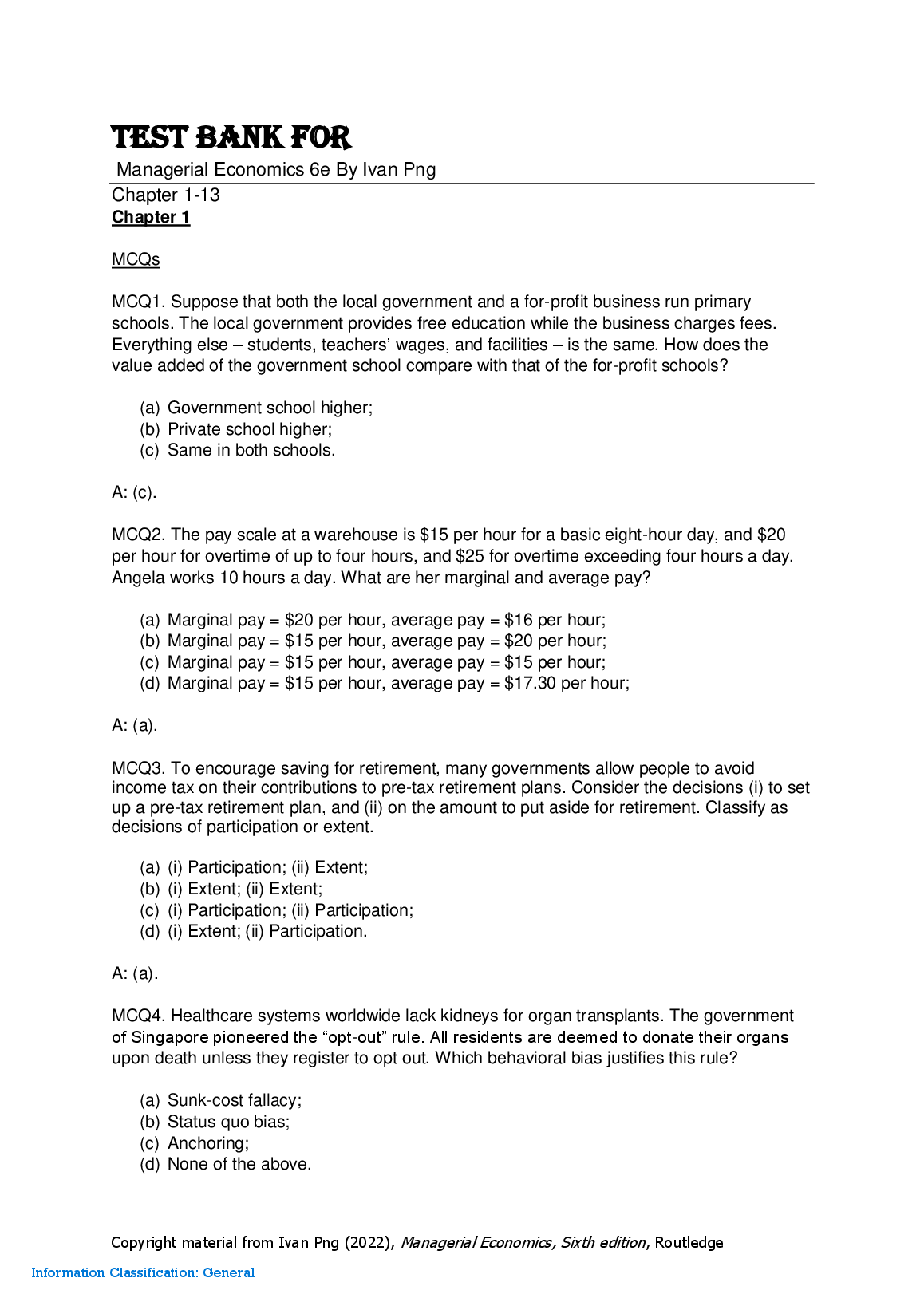 TEST BANK FOR

Managerial Economics 6e By Ivan Png

Chapter 1-13
Chapter 1

MCQs

MCQ1. Suppose that both the local government and a for-profit business run primary schools. The local government provides free education while the business charges fees. Everything else – students, teachers' wages, and facilities – is the same. How does the value added of the government school compare with that of the for-profit schools?

(a) Government school higher;
(b) Private school higher;
(c) Same in both schools.

A: (c).

MCQ2. The pay scale at a warehouse is \$15 per hour for a basic eight-hour day, and \$20 per hour for overtime of up to four hours, and \$25 for overtime exceeding four hours a day. Angela works 10 hours a day. What are her marginal and average pay?

(a) Marginal pay = \$20 per hour, average pay = \$16 per hour;
(b) Marginal pay = \$15 per hour, average pay = \$20 per hour;
(c) Marginal pay = \$15 per hour, average pay = \$15 per hour;
(d) Marginal pay = \$15 per hour, average pay = \$17.30 per hour;

A: (a).

MCQ3. To encourage saving for retirement, many governments allow people to avoid income tax on their contributions to pre-tax retirement plans. Consider the decisions (i) to set up a pre-tax retirement plan, and (ii) on the amount to put aside for retirement. Classify as decisions of participation or extent.

(a) (i) Participation; (ii) Extent;
(b) (i) Extent; (ii) Extent;
(c) (i) Participation; (ii) Participation;
(d) (i) Extent; (ii) Participation.

A: (a).

MCQ4. Healthcare systems worldwide lack kidneys for organ transplants. The government of Singapore pioneered the "opt-out" rule. All residents are deemed to donate their organs upon death unless they register to opt out. Which behavioral bias justifies this rule?

(a) Sunk-cost fallacy;
(b) Status quo bias;
(c) Anchoring;
(d) None of the above.

Copyright material from Ivan Png (2022), Managerial Economics, Sixth edition, Routledge

Information Classification: General